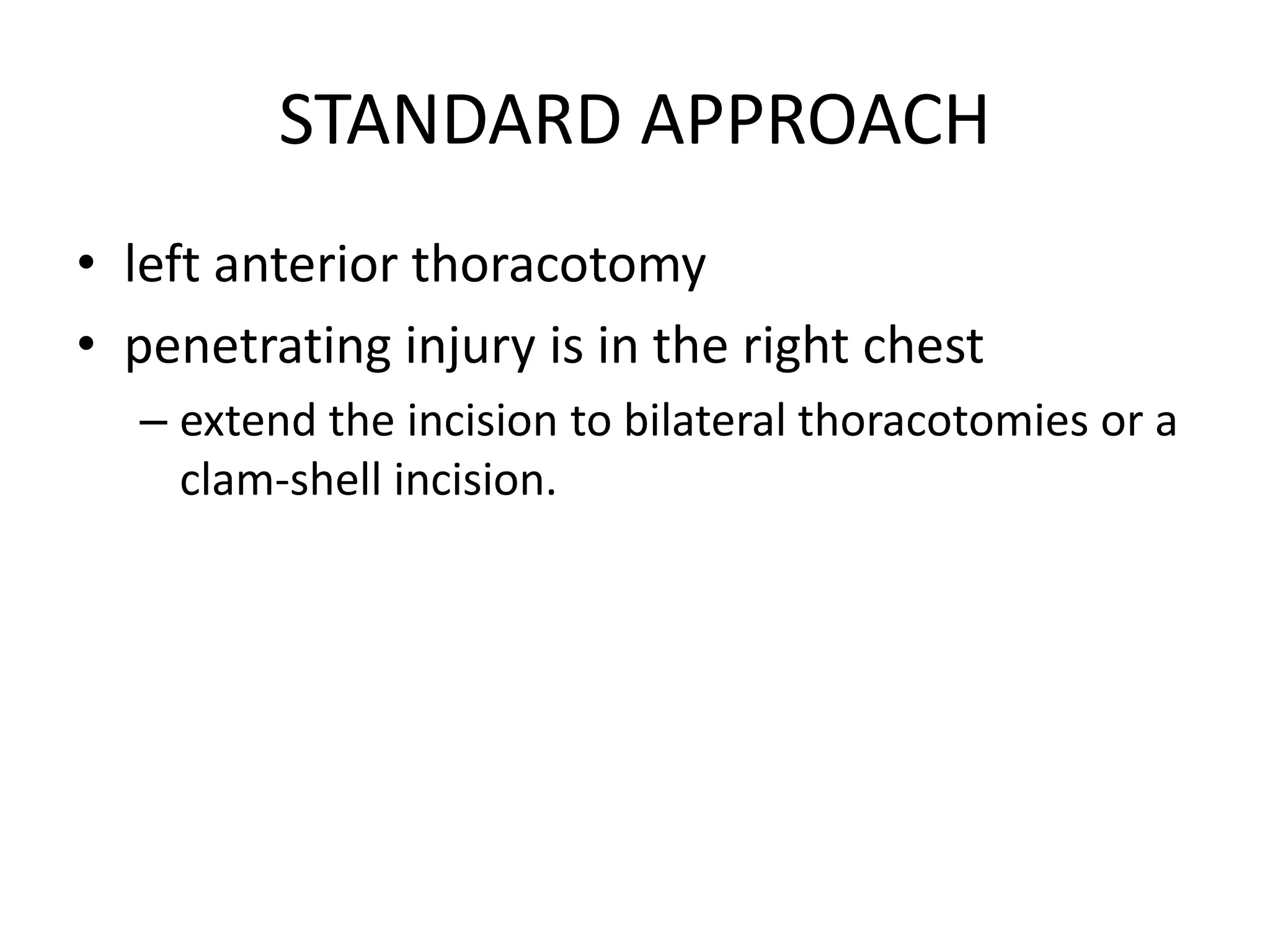 STANDARD APPROACH

• left anterior thoracotomy
• penetrating injury is in the right chest
  – extend the incision to bilateral thoracotomies or a clam-shell incision.